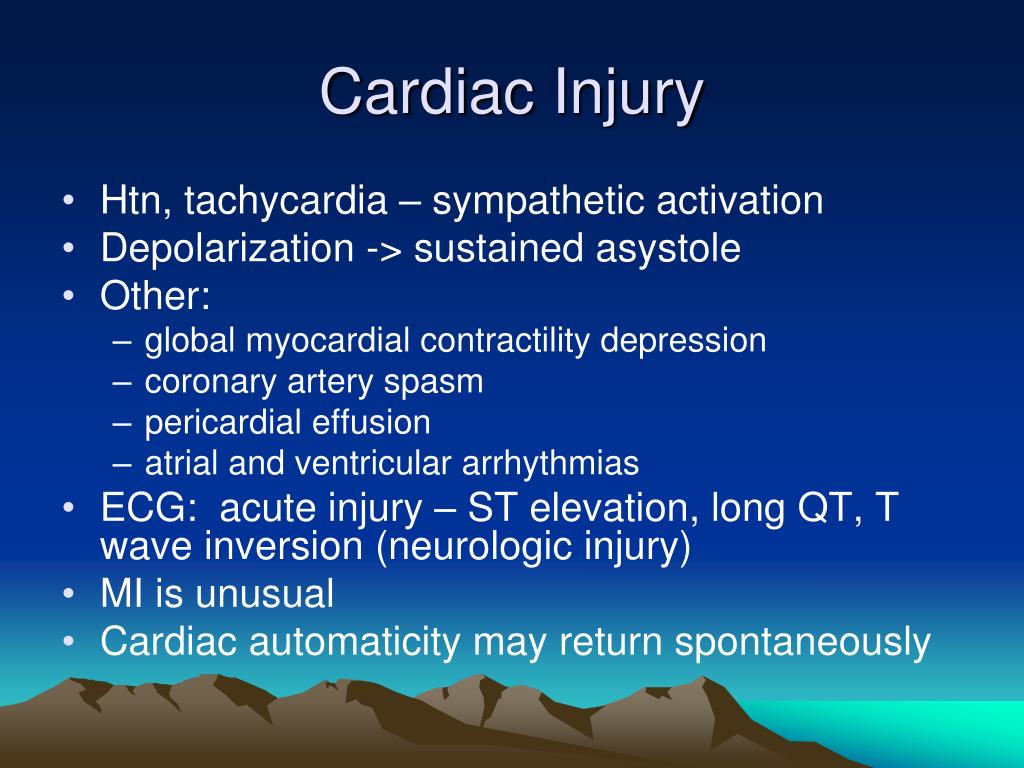 Cardiac Injury

• Htn, tachycardia – sympathetic activation
• Depolarization -> sustained asystole
• Other:
– global myocardial contractility depression
– coronary artery spasm
– pericardial effusion
– atrial and ventricular arrhythmias
• ECG: acute injury – ST elevation, long QT, T wave inversion (neurologic injury)
• MI is unusual
• Cardiac automaticity may return spontaneously